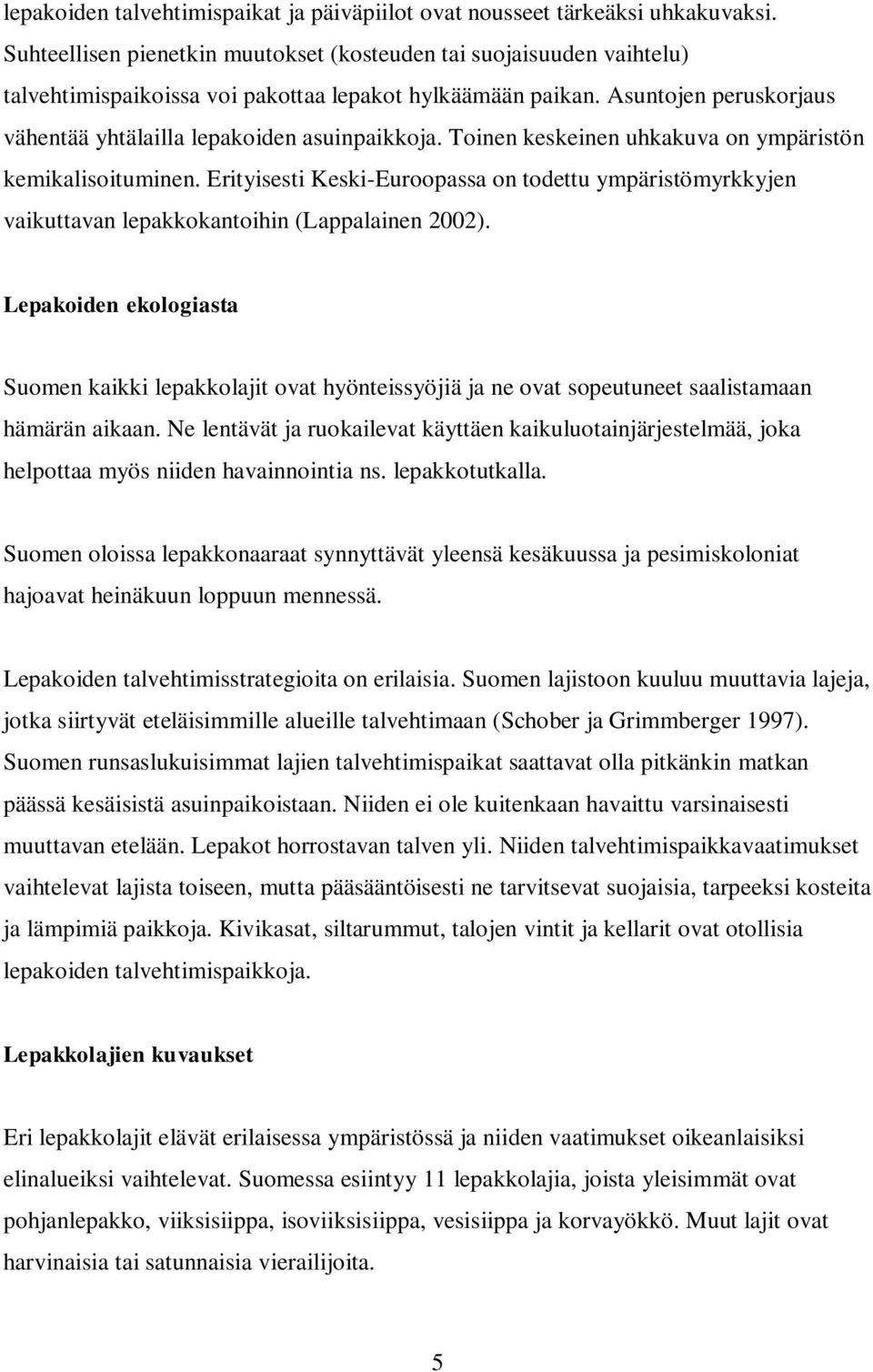 lepakoiden talvehtimispaikat ja päiväpiilot ovat nousseet tärkeäksi uhkakuvaksi. Suhteellisen pienetkin muutokset (kosteuden tai suojaisuuden vaihtelu) talvehtimispaikoissa voi pakottaa lepakot hylkäämään paikan. Asuntojen peruskorjaus vähentää yhtälailla lepakoiden asuinpaikkoja. Toinen keskeinen uhkakuva on ympäristön kemikalisoituminen. Erityisesti Keski-Euroopassa on todettu ympäristömyrkkyjen vaikuttavan lepakkokantoihin (Lappalainen 2002).

Lepakoiden ekologiasta

Suomen kaikki lepakkolajit ovat hyönteissyöjiä ja ne ovat sopeutuneet saalistamaan hämärän aikaan. Ne lentävät ja ruokailevat käyttäen kaikuluotainjärjestelmää, joka helpottaa myös niiden havainnointia ns. lepakkotutkalla.

Suomen oloissa lepakkonaaraat synnyttävät yleensä kesäkuussa ja pesimiskoloniat hajoavat heinäkuun loppuun mennessä.

Lepakoiden talvehtimisstrategioita on erilaisia. Suomen lajistoon kuuluu muuttavia lajeja, jotka siirtyvät eteläisimmille alueille talvehtimaan (Schober ja Grimmberger 1997). Suomen runsaslukuisimmat lajien talvehtimispaikat saattavat olla pitkänkin matkan päässä kesäisistä asuinpaikoistaan. Niiden ei ole kuitenkaan havaittu varsinaisesti muuttavan etelään. Lepakot horrostavan talven yli. Niiden talvehtimispaikkavaatimukset vaihtelevat lajista toiseen, mutta pääsääntöisesti ne tarvitsevat suojaisia, tarpeeksi kosteita ja lämpimiä paikkoja. Kivikasat, siltarummut, talojen vintit ja kellarit ovat otollisia lepakoiden talvehtimispaikkoja.

Lepakkolajien kuvaukset

Eri lepakkolajit elävät erilaisessa ympäristössä ja niiden vaatimukset oikeanlaisiksi elinalueiksi vaihtelevat. Suomessa esiintyy 11 lepakkolajia, joista yleisimmät ovat pohjanlepakko, viiksisiippa, isoviiksisiippa, vesisiippa ja korvayökkö. Muut lajit ovat harvinaisia tai satunnaisia vierailijoita.

5